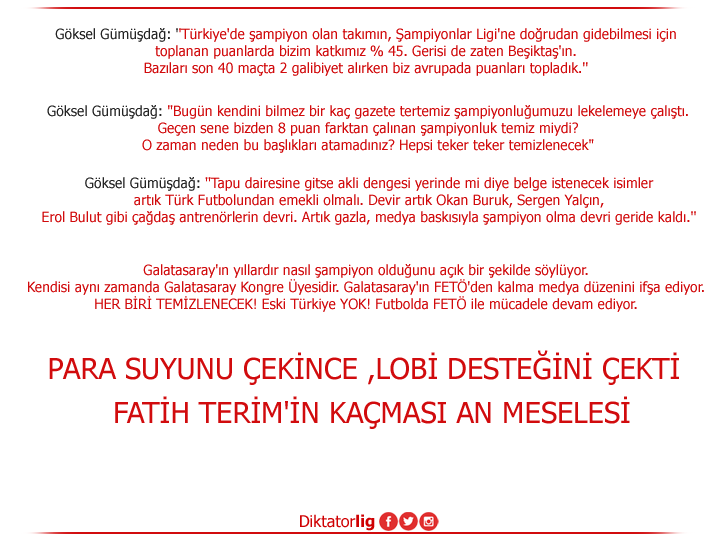 Göksel Gümüşdağ: "Türkiye'de şampiyon olan takımın, Şampiyonlar Ligi'ne doğrudan gidebilmesi için toplanan puanlarda bizim katkımız % 45. Gerisi de zaten Beşiktaş'ın. Bazıları son 40 maçta 2 galibiyet alırken biz avrupada puanları topladık."

Göksel Gümüşdağ: "Bugün kendini bilmez bir kaç gazete tertemiz şampiyonluğumuzu lekelemeye çalıştı. Geçen sene bizden 8 puan farktan çalınan şampiyonluk temiz miydi? O zaman neden bu başlıkları atamadınız? Hepsi teker teker temizlenecek"

Göksel Gümüşdağ: "Tapu dairesine gitse akli dengesi yerinde mi diye belge istenecek isimler artık Türk Futbolundan emekli olmalı. Devir artık Okan Buruk, Sergen Yalçın, Erol Bulut gibi çağdaş antrenörlerin devri. Artık gazla, medya baskısıyla şampiyon olma devri geride kaldı."

Galatasaray'ın yıllardır nasıl şampiyon olduğunu açık bir şekilde söylüyor. Kendisi aynı zamanda Galatasaray Kongre Üyesidir. Galatasaray'ın FETÖ'den kalma medya düzenini ifşa ediyor. HER BİRİ TEMİZLENECEK! Eski Türkiye YOK! Futbolda FETÖ ile mücadele devam ediyor.

PARA SUYUNU ÇEKİNCE ,LOBİ DESTEĞİNİ ÇEKTİ
FATİH TERİM'İN KAÇMASI AN MESELESİ

Diktatorlig